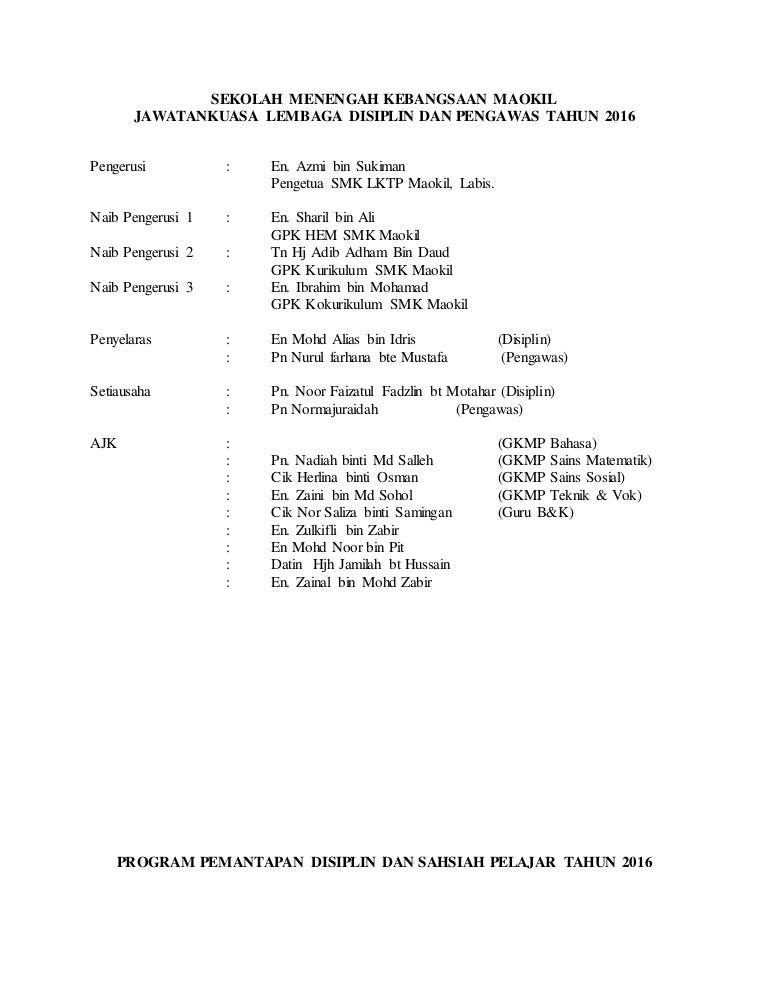 SEKOLAH MENENGAH KEBANGSAAN MAOKIL
JAWATANKUASA LEMBAGA DISIPLIN DAN PENGAWAS TAHUN 2016

Pengerusi : En. Azmi bin Sukiman
Pengetua SMK LKTP Maokil, Labis.

Naib Pengerusi 1 : En. Sharil bin Ali
GPK HEM SMK Maokil
Naib Pengerusi 2 : Tn Hj Adib Adham Bin Daud
GPK Kurikulum SMK Maokil
Naib Pengerusi 3 : En. Ibrahim bin Mohamad
GPK Kokurikulum SMK Maokil

Penyelaras : En Mohd Alias bin Idris (Disiplin)
: Pn Nurul farhana bte Mustafa (Pengawas)

Setiausaha : Pn. Noor Faizatul Fadzlin bt Motahar (Disiplin)
: Pn Normajuraidah (Pengawas)

AJK : (GKMP Bahasa)
: Pn. Nadiah binti Md Salleh (GKMP Sains Matematik)
: Cik Herlina binti Osman (GKMP Sains Sosial)
: En. Zaini bin Md Sohol (GKMP Teknik & Vok)
: Cik Nor Saliza binti Samingan (Guru B&K)
: En. Zulkifli bin Zabir
: En Mohd Noor bin Pit
: Datin Hjh Jamilah bt Hussain
: En. Zainal bin Mohd Zabir

PROGRAM PEMANTAPAN DISIPLIN DAN SAHSIAH PELAJAR TAHUN 2016